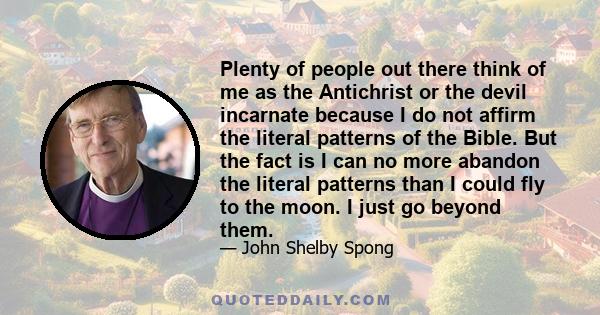 Plenty of people out there think of me as the Antichrist or the devil incarnate because I do not affirm the literal patterns of the Bible. But the fact is I can no more abandon the literal patterns than I could fly to the moon. I just go beyond them.

— John Shelby Spong

QUOTEDDAILY.COM